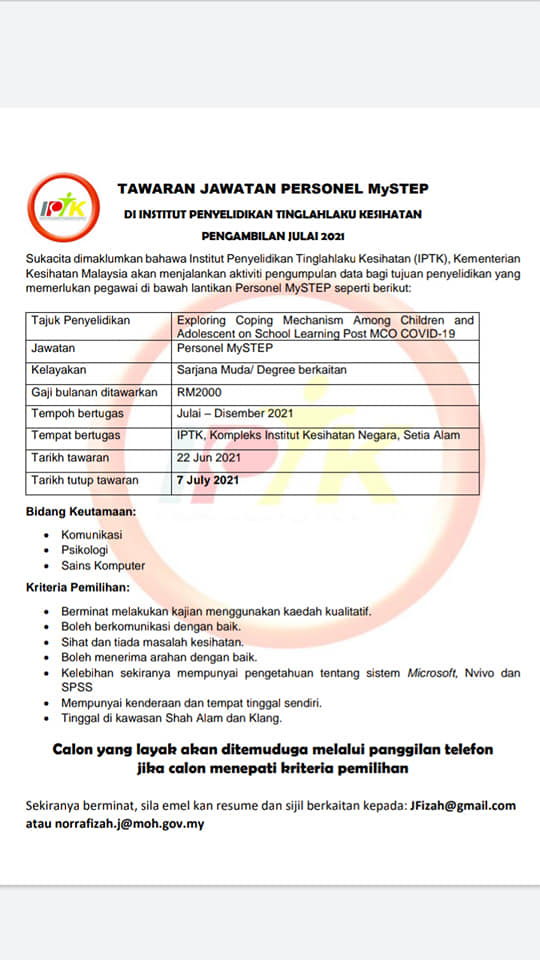 IPTK

TAWARAN JAWATAN PERSONEL MySTEP

DI INSTITUT PENYELIDIKAN TINGLAHLAKU KESIHATAN

PENGAMBILAN JULAI 2021

Sukacita dimaklumkan bahawa Institut Penyelidikan Tinglahlaku Kesihatan (IPTK), Kementerian Kesihatan Malaysia akan menjalankan aktiviti pengumpulan data bagi tujuan penyelidikan yang memerlukan pegawai di bawah lantikan Personel MySTEP seperti berikut:

| Tajuk Penyelidikan | Exploring Coping Mechanism Among Children and Adolescent on School Learning Post MCO COVID-19 |
|---|---|
| Jawatan | Personel MySTEP |
| Kelayakan | Sarjana Muda/ Degree berkaitan |
| Gaji bulanan ditawarkan | RM2000 |
| Tempoh bertugas | Julai – Disember 2021 |
| Tempat bertugas | IPTK, Kompleks Institut Kesihatan Negara, Setia Alam |
| Tarikh tawaran | 22 Jun 2021 |
| Tarikh tutup tawaran | 7 July 2021 |

Bidang Keutamaan:

• Komunikasi
• Psikologi
• Sains Komputer

Kriteria Pemilihan:

• Berminat melakukan kajian menggunakan kaedah kualitatif.
• Boleh berkomunikasi dengan baik.
• Sihat dan tiada masalah kesihatan.
• Boleh menerima arahan dengan baik.
• Kelebihan sekiranya mempunyai pengetahuan tentang sistem Microsoft, Nvivo dan SPSS
• Mempunyai kenderaan dan tempat tinggal sendiri.
• Tinggal di kawasan Shah Alam dan Klang.

Calon yang layak akan ditemuduga melalui panggilan telefon jika calon menepati kriteria pemilihan

Sekiranya berminat, sila emel kan resume dan sijil berkaitan kepada: JFizah@gmail.com atau norrafizah.j@moh.gov.my